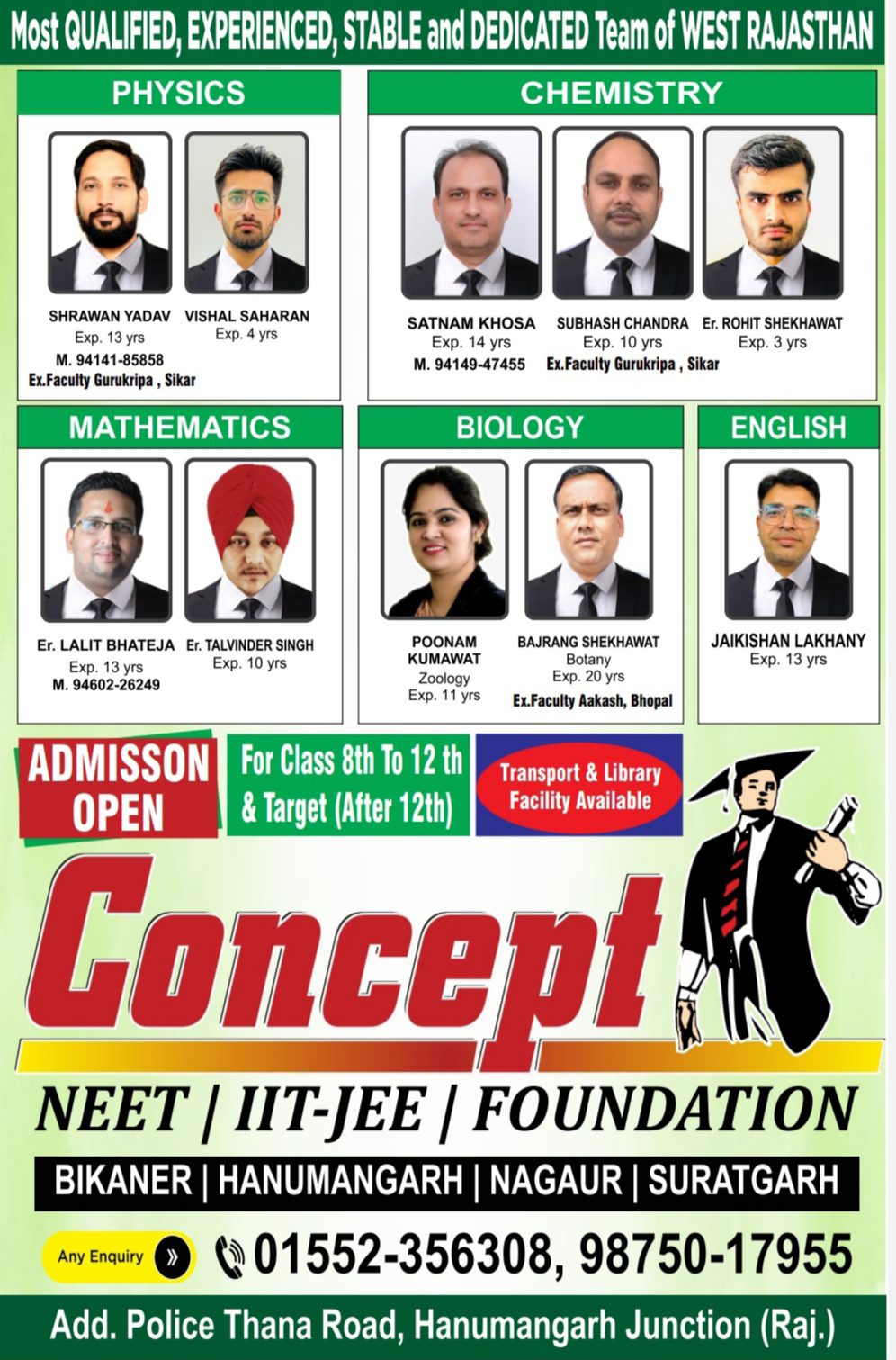 Most QUALIFIED, EXPERIENCED, STABLE and DEDICATED Team of WEST RAJASTHAN

PHYSICS

SHRAWAN YADAV
Exp. 13 yrs
M. 94141-85858
Ex.Faculty Gurukripa , Sikar

VISHAL SAHARAN
Exp. 4 yrs

CHEMISTRY

SATNAM KHOSA
Exp. 14 yrs
M. 94149-47455

SUBHASH CHANDRA
Exp. 10 yrs
Ex.Faculty Gurukripa , Sikar

Er. ROHIT SHEKHAWAT
Exp. 3 yrs

MATHEMATICS

Er. LALIT BHATEJA
Exp. 13 yrs
M. 94602-26249

Er. TALVINDER SINGH
Exp. 10 yrs

BIOLOGY

POONAM KUMAWAT
Zoology
Exp. 11 yrs

BAJRANG SHEKHAWAT
Botany
Exp. 20 yrs
Ex.Faculty Aakash, Bhopal

ENGLISH

JAIKISHAN LAKHANY
Exp. 13 yrs

ADMISSON OPEN

For Class 8th To 12 th & Target (After 12th)

Transport & Library Facility Available

Concept

NEET | IIT-JEE | FOUNDATION

BIKANER | HANUMANGARH | NAGAUR | SURATGARH

Any Enquiry

01552-356308, 98750-17955

Add. Police Thana Road, Hanumangarh Junction (Raj.)